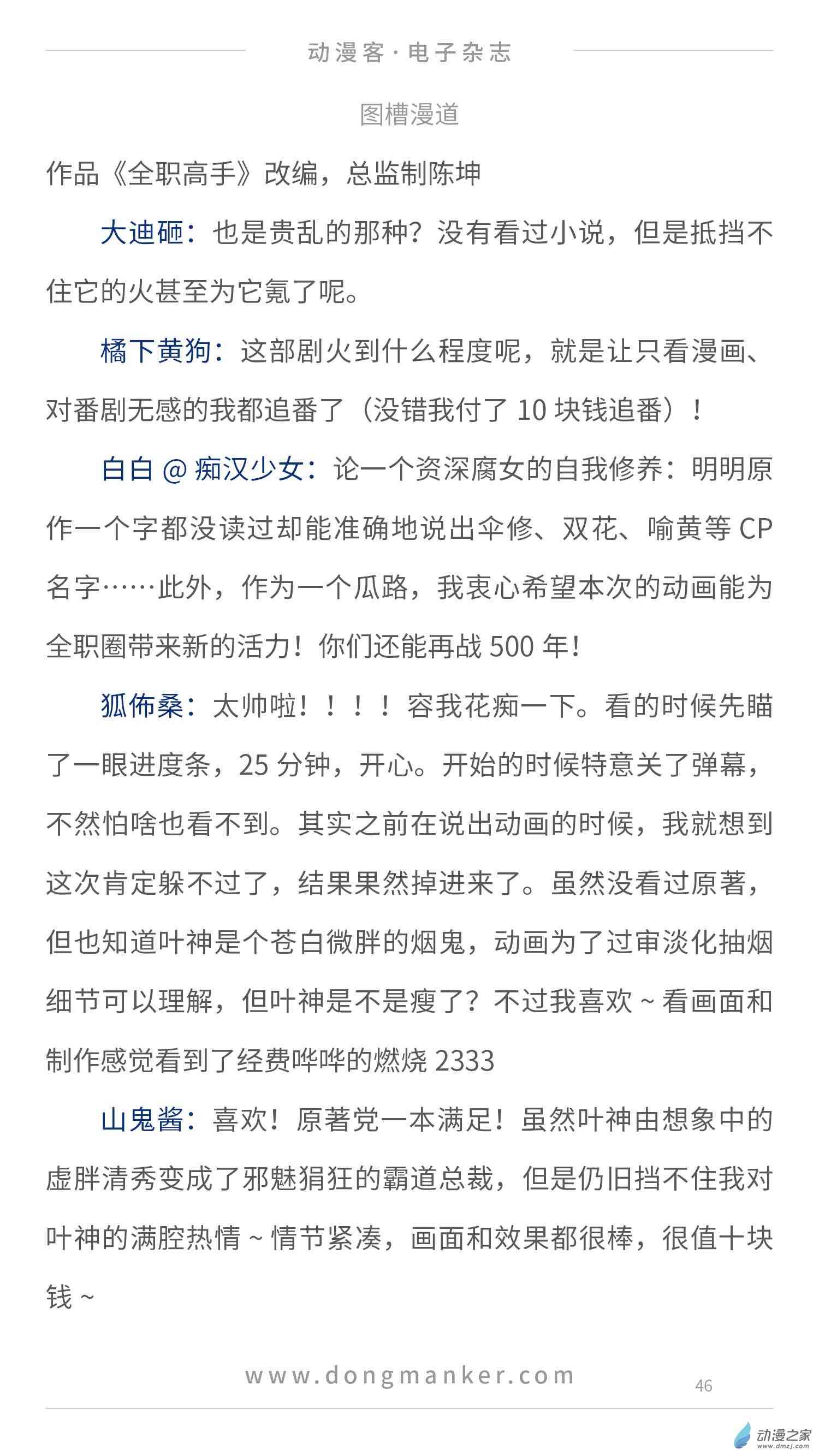 动漫客·电子杂志

图槽漫道

作品《全职高手》改编，总监制陈坤

大迪砸：也是贵乱的那种？没有看过小说，但是抵挡不住它的火甚至为它氪了呢。

橘下黄狗：这部剧火到什么程度呢，就是让只看漫画、对番剧无感的我都追番了（没错我付了 10 块钱追番）！

白白 @ 痴汉少女：论一个资深腐女的自我修养：明明原作一个字都没读过却能准确地说出伞修、双花、喻黄等 CP 名字……此外，作为一个瓜路，我衷心希望本次的动画能为全职圈带来新的活力！你们还能再战 500 年！

狐佈桑：太帅啦！！！！容我花痴一下。看的时候先瞄了一眼进度条，25 分钟，开心。开始的时候特意关了弹幕，不然怕啥也看不到。其实之前在说出动画的时候，我就想到这次肯定躲不过了，结果果然掉进来了。虽然没看过原著，但也知道叶神是个苍白微胖的烟鬼，动画为了过审淡化抽烟细节可以理解，但叶神是不是瘦了？不过我喜欢 ~ 看画面和制作感觉看到了经费哗哗的燃烧 2333

山鬼酱：喜欢！原著党一本满足！虽然叶神由想象中的虚胖清秀变成了邪魅狷狂的霸道总裁，但是仍旧挡不住我对叶神的满腔热情 ~ 情节紧凑，画面和效果都很棒，很值十块钱 ~

www.dongmanker.com

46

动漫之家
www.dmzj.com